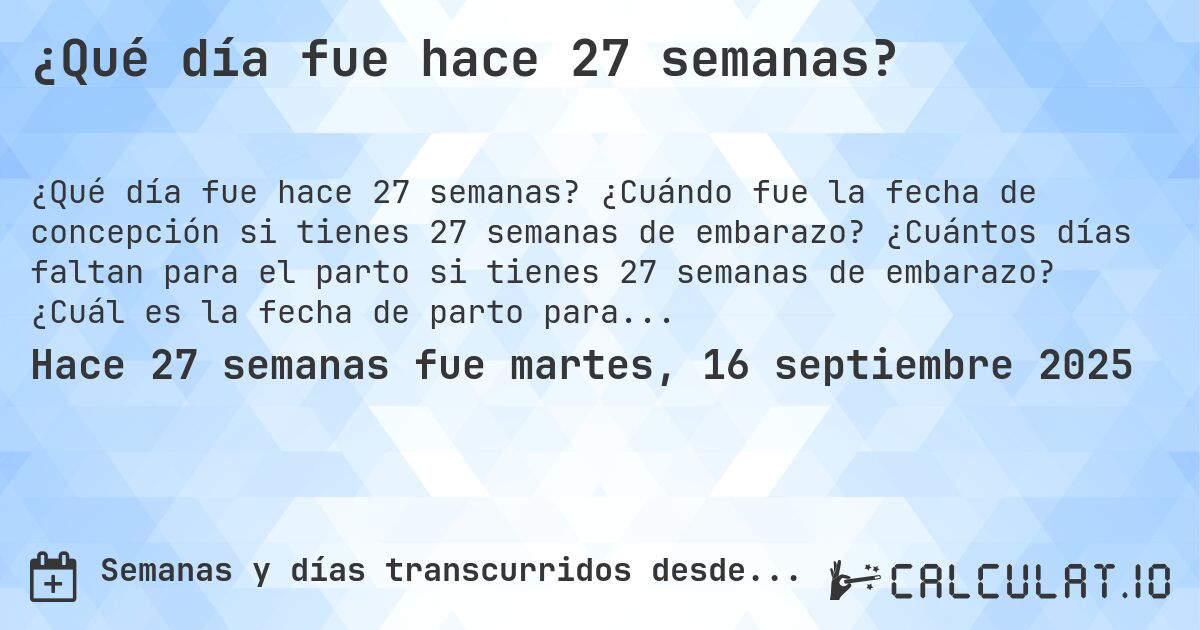 ¿Qué día fue hace 27 semanas?

¿Qué día fue hace 27 semanas? ¿Cuándo fue la fecha de concepción si tienes 27 semanas de embarazo? ¿Cuántos días faltan para el parto si tienes 27 semanas de embarazo? ¿Cuál es la fecha de parto para...

Hace 27 semanas fue martes, 16 septiembre 2025

Semanas y días transcurridos desde...

CALCULAT.IO